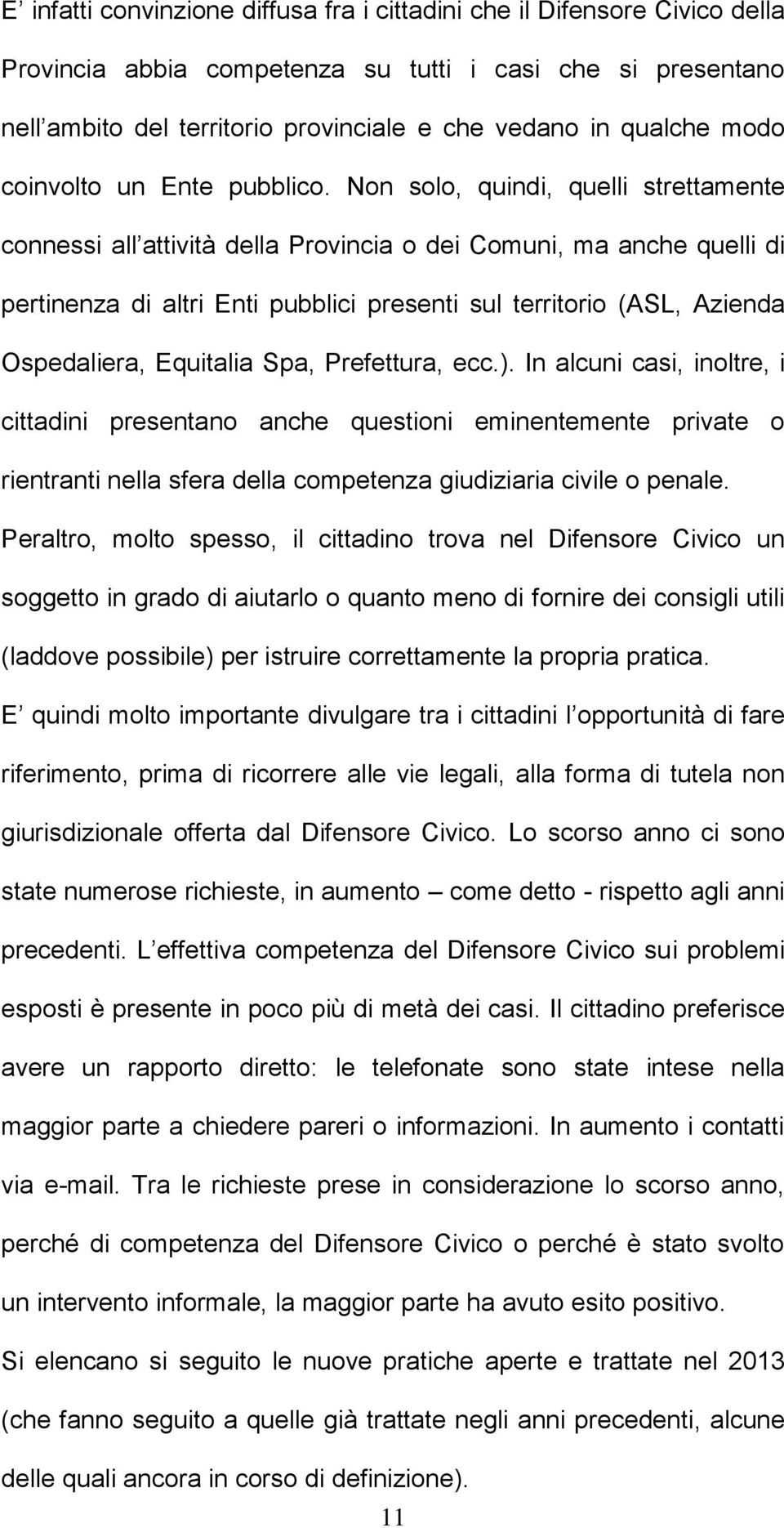 E infatti convinzione diffusa fra i cittadini che il Difensore Civico della Provincia abbia competenza su tutti i casi che si presentano nell ambito del territorio provinciale e che vedano in qualche modo coinvolto un Ente pubblico. Non solo, quindi, quelli strettamente connessi all attività della Provincia o dei Comuni, ma anche quelli di pertinenza di altri Enti pubblici presenti sul territorio (ASL, Azienda Ospedaliera, Equitalia Spa, Prefettura, ecc.). In alcuni casi, inoltre, i cittadini presentano anche questioni eminentemente private o rientranti nella sfera della competenza giudiziaria civile o penale. Peraltro, molto spesso, il cittadino trova nel Difensore Civico un soggetto in grado di aiutarlo o quanto meno di fornire dei consigli utili (laddove possibile) per istruire correttamente la propria pratica. E quindi molto importante divulgare tra i cittadini l opportunità di fare riferimento, prima di ricorrere alle vie legali, alla forma di tutela non giurisdizionale offerta dal Difensore Civico. Lo scorso anno ci sono state numerose richieste, in aumento – come detto - rispetto agli anni precedenti. L effettiva competenza del Difensore Civico sui problemi esposti è presente in poco più di metà dei casi. Il cittadino preferisce avere un rapporto diretto: le telefonate sono state intese nella maggior parte a chiedere pareri o informazioni. In aumento i contatti via e-mail. Tra le richieste prese in considerazione lo scorso anno, perché di competenza del Difensore Civico o perché è stato svolto un intervento informale, la maggior parte ha avuto esito positivo.

Si elencano si seguito le nuove pratiche aperte e trattate nel 2013 (che fanno seguito a quelle già trattate negli anni precedenti, alcune delle quali ancora in corso di definizione).

11